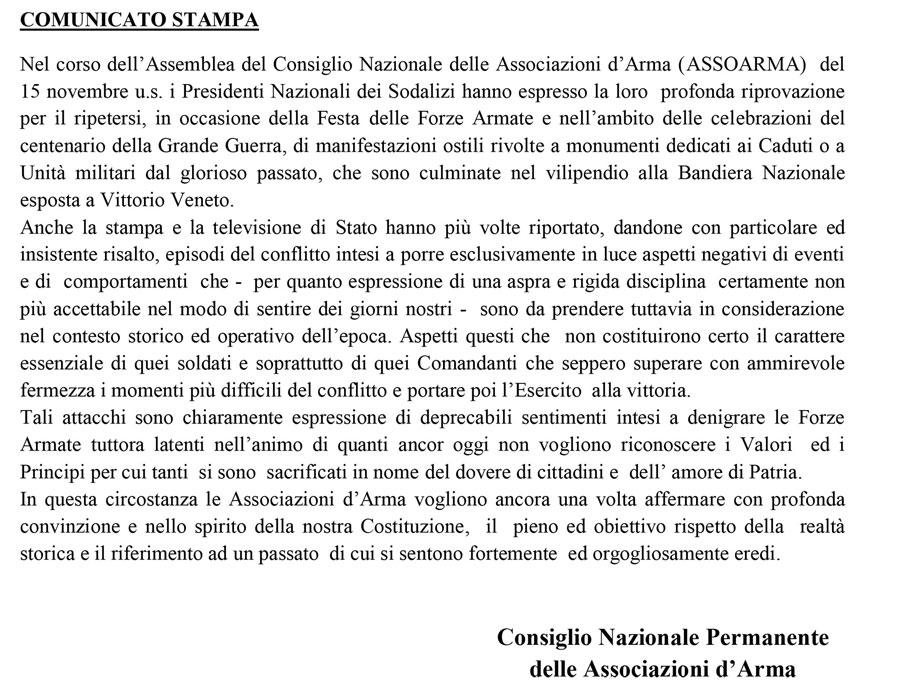 COMUNICATO STAMPA

Nel corso dell'Assemblea del Consiglio Nazionale delle Associazioni d'Arma (ASSOARMA) del 15 novembre u.s. i Presidenti Nazionali dei Sodalizi hanno espresso la loro profonda riprovazione per il ripetersi, in occasione della Festa delle Forze Armate e nell'ambito delle celebrazioni del centenario della Grande Guerra, di manifestazioni ostili rivolte a monumenti dedicati ai Caduti o a Unità militari dal glorioso passato, che sono culminate nel vilipendio alla Bandiera Nazionale esposta a Vittorio Veneto.
Anche la stampa e la televisione di Stato hanno più volte riportato, dandone con particolare ed insistente risalto, episodi del conflitto intesi a porre esclusivamente in luce aspetti negativi di eventi e di comportamenti che - per quanto espressione di una aspra e rigida disciplina certamente non più accettabile nel modo di sentire dei giorni nostri - sono da prendere tuttavia in considerazione nel contesto storico ed operativo dell'epoca. Aspetti questi che non costituirono certo il carattere essenziale di quei soldati e soprattutto di quei Comandanti che seppero superare con ammirevole fermezza i momenti più difficili del conflitto e portare poi l'Esercito alla vittoria.
Tali attacchi sono chiaramente espressione di deprecabili sentimenti intesi a denigrare le Forze Armate tuttora latenti nell'animo di quanti ancor oggi non vogliono riconoscere i Valori ed i Principi per cui tanti si sono sacrificati in nome del dovere di cittadini e dell' amore di Patria.
In questa circostanza le Associazioni d'Arma vogliono ancora una volta affermare con profonda convinzione e nello spirito della nostra Costituzione, il pieno ed obiettivo rispetto della realtà storica e il riferimento ad un passato di cui si sentono fortemente ed orgogliosamente eredi.

Consiglio Nazionale Permanente
delle Associazioni d'Arma